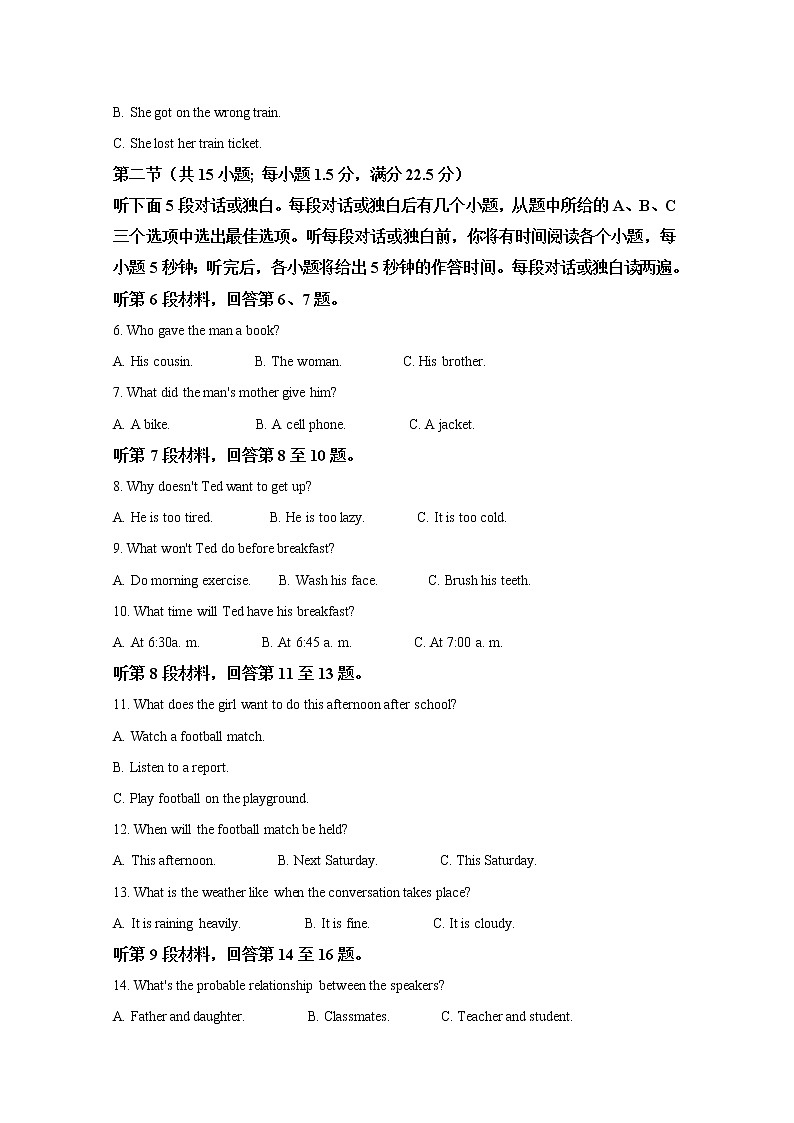 B. She got on the wrong train.

C. She lost her train ticket.

第二节（共 15 小题; 每小题 1.5 分，满分 22.5 分）

听下面 5 段对话或独白。每段对话或独白后有几个小题，从题中所给的 A、B、C 三个选项中选出最佳选项。听每段对话或独白前，你将有时间阅读各个小题，每小题 5 秒钟；听完后，各小题将给出 5 秒钟的作答时间。每段对话或独白读两遍。

听第 6 段材料，回答第 6、7 题。

6. Who gave the man a book?

A. His cousin.
B. The woman.
C. His brother.

7. What did the man's mother give him?

A. A bike.
B. A cell phone.
C. A jacket.

听第 7 段材料，回答第 8 至 10 题。

8. Why doesn't Ted want to get up?

A. He is too tired.
B. He is too lazy.
C. It is too cold.

9. What won't Ted do before breakfast?

A. Do morning exercise.
B. Wash his face.
C. Brush his teeth.

10. What time will Ted have his breakfast?

A. At 6:30a. m.
B. At 6:45 a. m.
C. At 7:00 a. m.

听第 8 段材料，回答第 11 至 13 题。

11. What does the girl want to do this afternoon after school?

A. Watch a football match.

B. Listen to a report.

C. Play football on the playground.

12. When will the football match be held?

A. This afternoon.
B. Next Saturday.
C. This Saturday.

13. What is the weather like when the conversation takes place?

A. It is raining heavily.
B. It is fine.
C. It is cloudy.

听第 9 段材料，回答第 14 至 16 题。

14. What's the probable relationship between the speakers?

A. Father and daughter.
B. Classmates.
C. Teacher and student.